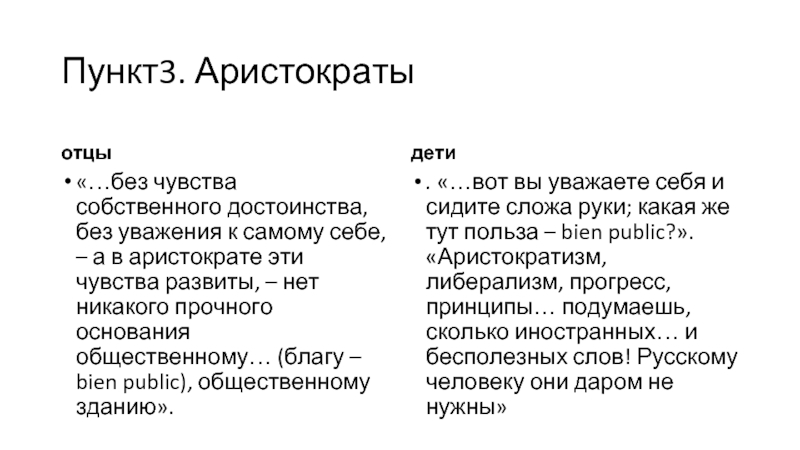 Пункт3. Аристократы

отцы

• «…без чувства собственного достоинства, без уважения к самому себе, – а в аристократе эти чувства развиты, – нет никакого прочного основания общественному… (благу – bien public), общественному зданию».

дети

• . «…вот вы уважаете себя и сидите сложа руки; какая же тут польза – bien public?». «Аристократизм, либерализм, прогресс, принципы… подумаешь, сколько иностранных… и бесполезных слов! Русскому человеку они даром не нужны»